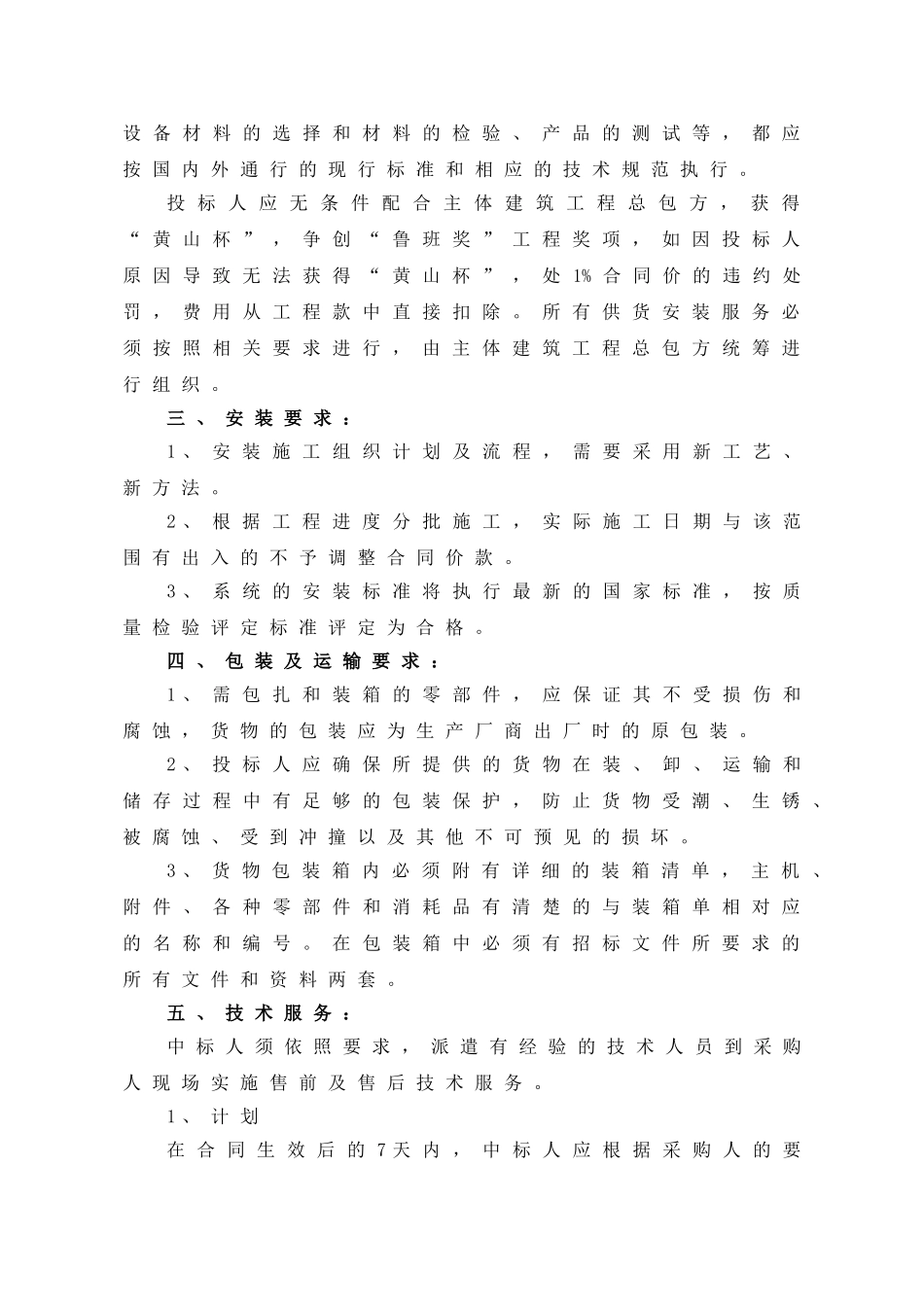 设备材料的选择和材料的检验、产品的测试等，都应按国内外通行的现行标准和相应的技术规范执行。

投标人应无条件配合主体建筑工程总包方，获得“黄山杯”，争创“鲁班奖”工程奖项，如因投标人原因导致无法获得“黄山杯”，处1%合同价的违约处罚，费用从工程款中直接扣除。所有供货安装服务必须按照相关要求进行，由主体建筑工程总包方统筹进行组织。

三、安装要求：

1、安装施工组织计划及流程，需要采用新工艺、新方法。

2、根据工程进度分批施工，实际施工日期与该范围有出入的不予调整合同价款。

3、系统的安装标准将执行最新的国家标准，按质量检验评定标准评定为合格。

四、包装及运输要求：

1、需包扎和装箱的零部件，应保证其不受损伤和腐蚀，货物的包装应为生产厂商出厂时的原包装。

2、投标人应确保所提供的货物在装、卸、运输和储存过程中有足够的包装保护，防止货物受潮、生锈、被腐蚀、受到冲撞以及其他不可预见的损坏。

3、货物包装箱内必须附有详细的装箱清单，主机、附件、各种零部件和消耗品有清楚的与装箱单相对应的名称和编号。在包装箱中必须有招标文件所要求的所有文件和资料两套。

五、技术服务：

中标人须依照要求，派遣有经验的技术人员到采购人现场实施售前及售后技术服务。

1、计划

在合同生效后的7天内，中标人应根据采购人的要